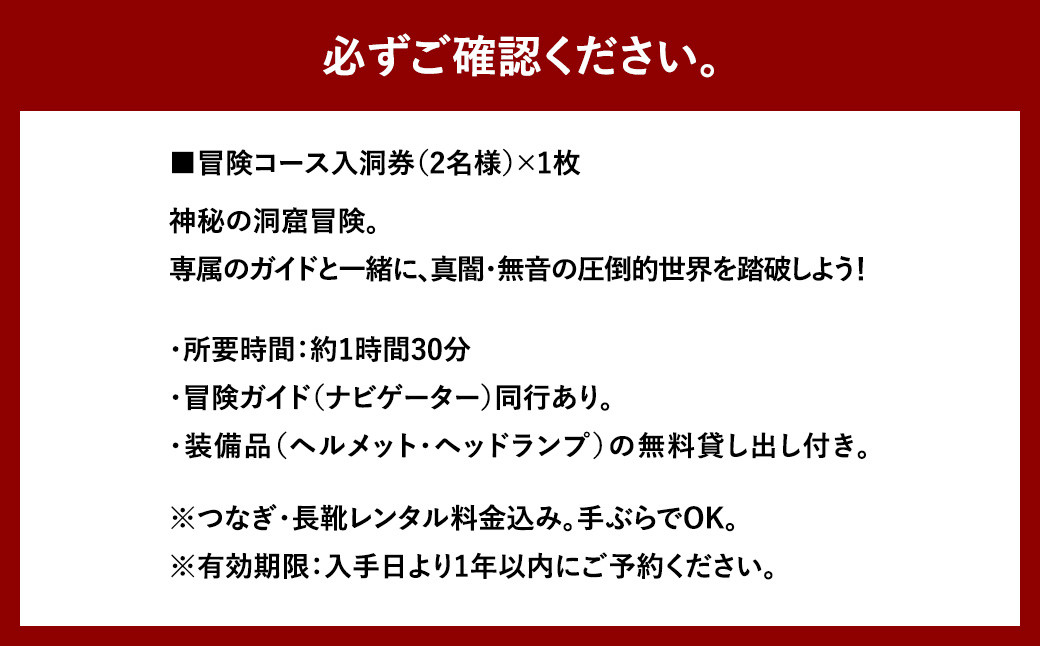 必ずご確認ください。

■冒険コース入洞券（2名様）×1枚

神秘の洞窟冒険。
専属のガイドと一緒に、真闇・無音の圧倒的世界を踏破しよう！

・所要時間：約1時間30分
・冒険ガイド（ナビゲーター）同行あり。
・装備品（ヘルメット・ヘッドランプ）の無料貸し出し付き。

※つなぎ・長靴レンタル料金込み。手ぶらでOK。
※有効期限：入手日より1年以内にご予約ください。